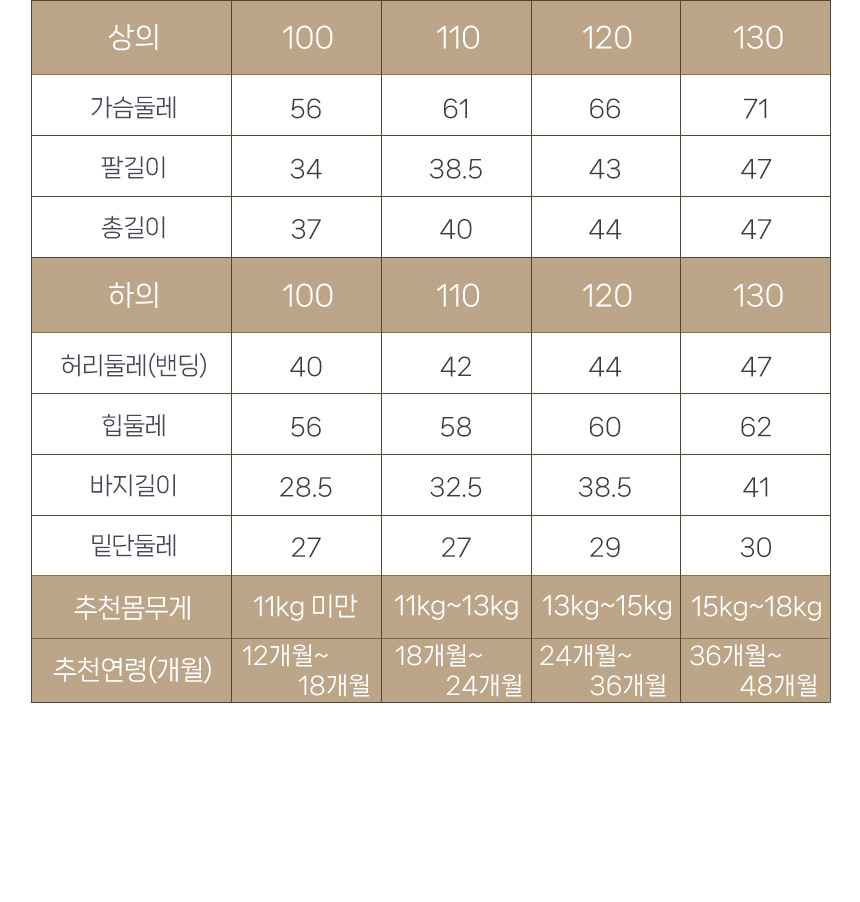 | 상의 | 100 | 110 | 120 | 130 |
|---|---|---|---|---|
| 가슴둘레 | 56 | 61 | 66 | 71 |
| 팔길이 | 34 | 38.5 | 43 | 47 |
| 총길이 | 37 | 40 | 44 | 47 |
| 하의 | 100 | 110 | 120 | 130 |
| 허리둘레(밴딩) | 40 | 42 | 44 | 47 |
| 힙둘레 | 56 | 58 | 60 | 62 |
| 바지길이 | 28.5 | 32.5 | 38.5 | 41 |
| 밑단둘레 | 27 | 27 | 29 | 30 |
| 추천몸무게 | 11kg 미만 | 11kg~13kg | 13kg~15kg | 15kg~18kg |
| 추천연령(개월) | 12개월~ 18개월 | 18개월~ 24개월 | 24개월~ 36개월 | 36개월~ 48개월 |